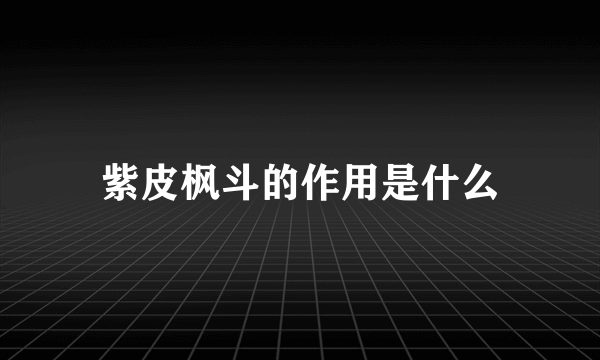 紫皮枫斗的作用是什么